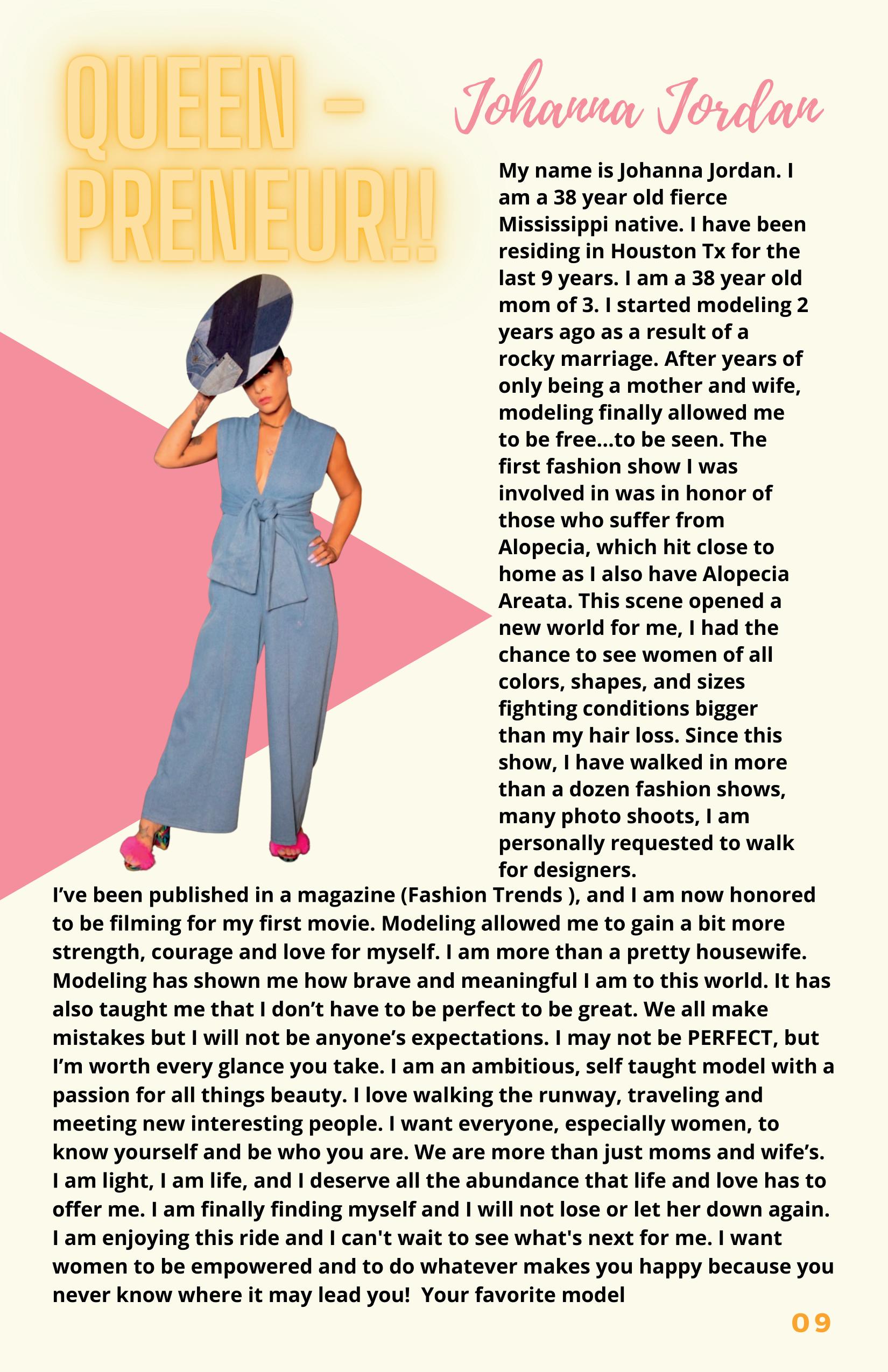 QUEEN - PRENEUR!!

Johanna Jordan

My name is Johanna Jordan. I am a 38 year old fierce Mississippi native. I have been residing in Houston Tx for the last 9 years. I am a 38 year old mom of 3. I started modeling 2 years ago as a result of a rocky marriage. After years of only being a mother and wife, modeling finally allowed me to be free...to be seen. The first fashion show I was involved in was in honor of those who suffer from Alopecia, which hit close to home as I also have Alopecia Areata. This scene opened a new world for me, I had the chance to see women of all colors, shapes, and sizes fighting conditions bigger than my hair loss. Since this show, I have walked in more than a dozen fashion shows, many photo shoots, I am personally requested to walk for designers.
I've been published in a magazine (Fashion Trends ), and I am now honored to be filming for my first movie. Modeling allowed me to gain a bit more strength, courage and love for myself. I am more than a pretty housewife. Modeling has shown me how brave and meaningful I am to this world. It has also taught me that I don't have to be perfect to be great. We all make mistakes but I will not be anyone's expectations. I may not be PERFECT, but I'm worth every glance you take. I am an ambitious, self taught model with a passion for all things beauty. I love walking the runway, traveling and meeting new interesting people. I want everyone, especially women, to know yourself and be who you are. We are more than just moms and wife's. I am light, I am life, and I deserve all the abundance that life and love has to offer me. I am finally finding myself and I will not lose or let her down again. I am enjoying this ride and I can't wait to see what's next for me. I want women to be empowered and to do whatever makes you happy because you never know where it may lead you! Your favorite model

09